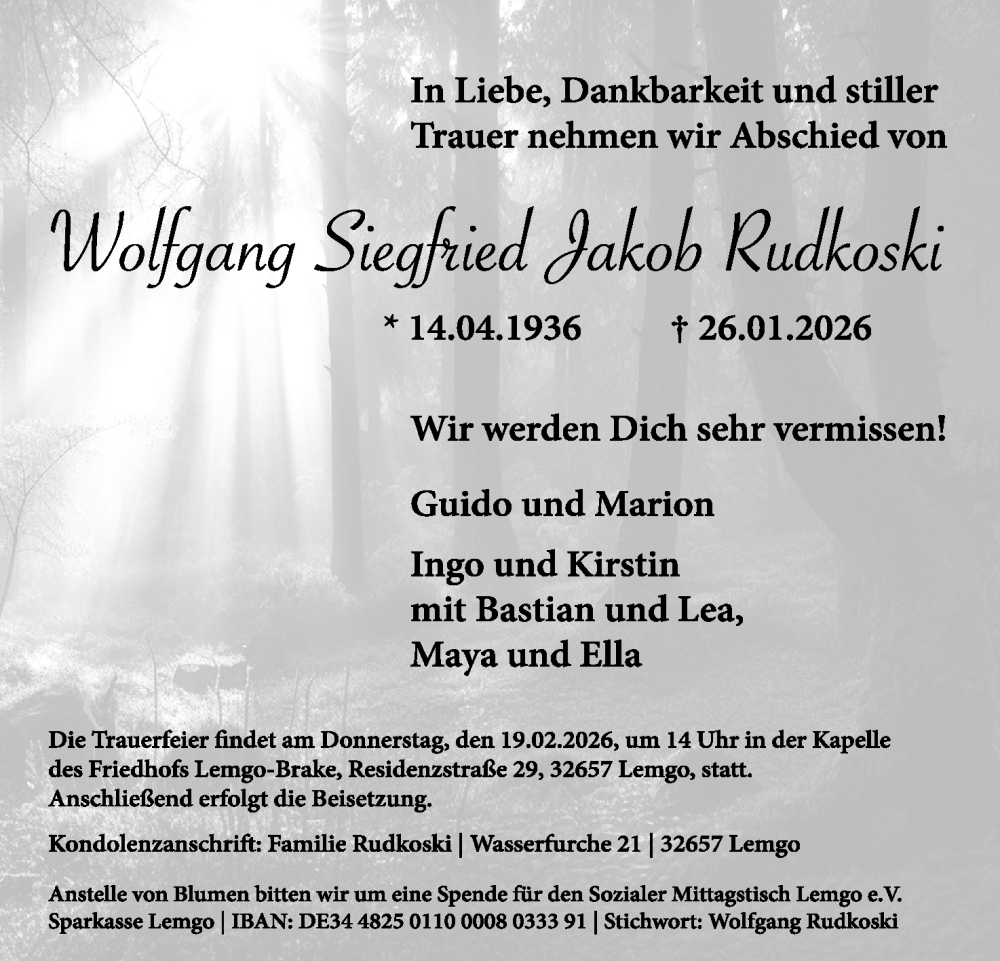 In Liebe, Dankbarkeit und stiller Trauer nehmen wir Abschied von

Wolfgang Siegfried Jakob Rudkoski

* 14.04.1936 † 26.01.2026

Wir werden Dich sehr vermissen!

Guido und Marion

Ingo und Kirstin
mit Bastian und Lea,
Maya und Ella

Die Trauerfeier findet am Donnerstag, den 19.02.2026, um 14 Uhr in der Kapelle des Friedhofs Lemgo-Brake, Residenzstraße 29, 32657 Lemgo, statt. Anschließend erfolgt die Beisetzung.

Kondolenzanschrift: Familie Rudkoski | Wasserfurche 21 | 32657 Lemgo

Anstelle von Blumen bitten wir um eine Spende für den Sozialer Mittagstisch Lemgo e.V.
Sparkasse Lemgo | IBAN: DE34 4825 0110 0008 0333 91 | Stichwort: Wolfgang Rudkoski